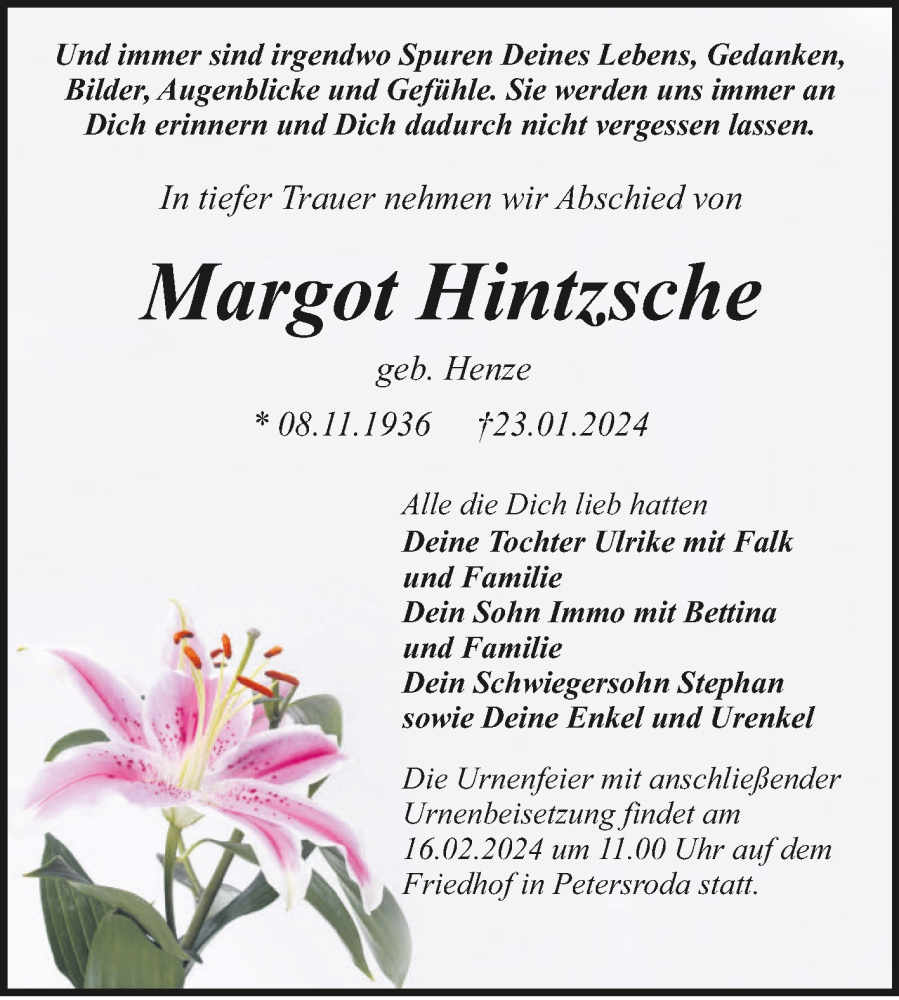 Und immer sind irgendwo Spuren Deines Lebens, Gedanken, Bilder, Augenblicke und Gefühle. Sie werden uns immer an Dich erinnern und Dich dadurch nicht vergessen lassen.

In tiefer Trauer nehmen wir Abschied von

Margot Hintzsche

geb. Henze

* 08.11.1936 †23.01.2024

Alle die Dich lieb hatten
Deine Tochter Ulrike mit Falk und Familie
Dein Sohn Immo mit Bettina und Familie
Dein Schwiegersohn Stephan sowie Deine Enkel und Urenkel

Die Urnenfeier mit anschließender Urnenbeisetzung findet am 16.02.2024 um 11.00 Uhr auf dem Friedhof in Petersroda statt.